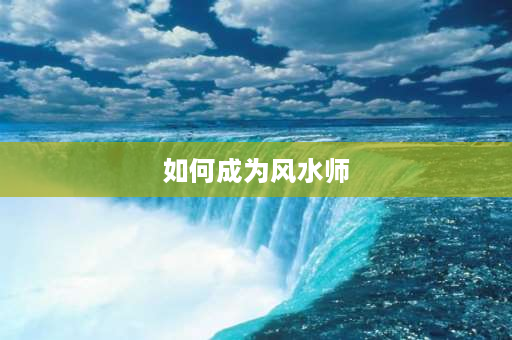 如何成为风水师